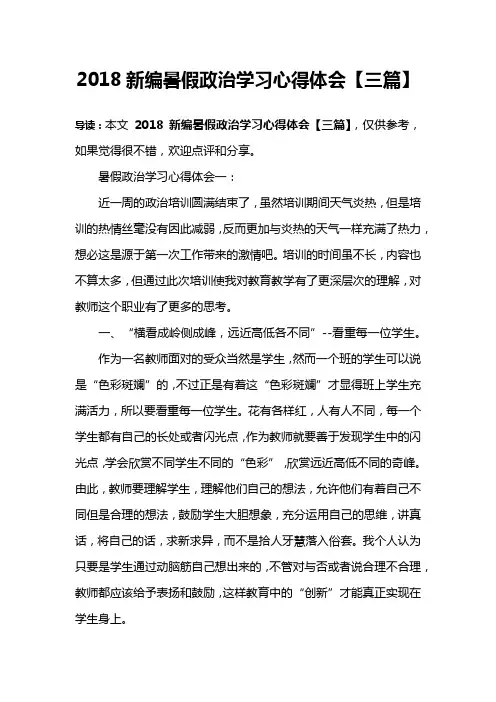 2018 新编暑假政治学习心得体会【三篇】

导读：本文 2018 新编暑假政治学习心得体会【三篇】，仅供参考，如果觉得很不错，欢迎点评和分享。

暑假政治学习心得体会一：

近一周的政治培训圆满结束了，虽然培训期间天气炎热，但是培训的热情丝毫没有因此减弱，反而更加与炎热的天气一样充满了热力，想必这是源于第一次工作带来的激情吧。培训的时间虽不长，内容也不算太多，但通过此次培训使我对教育教学有了更深层次的理解，对教师这个职业有了更多的思考。

一、“横看成岭侧成峰，远近高低各不同”--看重每一位学生。

作为一名教师面对的受众当然是学生，然而一个班的学生可以说是“色彩斑斓”的，不过正是有着这“色彩斑斓”才显得班上学生充满活力，所以要看重每一位学生。花有各样红，人有人不同，每一个学生都有自己的长处或者闪光点，作为教师就要善于发现学生中的闪光点，学会欣赏不同学生不同的“色彩”，欣赏远近高低不同的奇峰。由此，教师要理解学生，理解他们自己的想法，允许他们有着自己不同但是合理的想法，鼓励学生大胆想象，充分运用自己的思维，讲真话，将自己的话，求新求异，而不是拾人牙慧落入俗套。我个人认为只要是学生通过动脑筋自己想出来的，不管对与否或者说合理不合理，教师都应该给予表扬和鼓励，这样教育中的“创新”才能真正实现在学生身上。